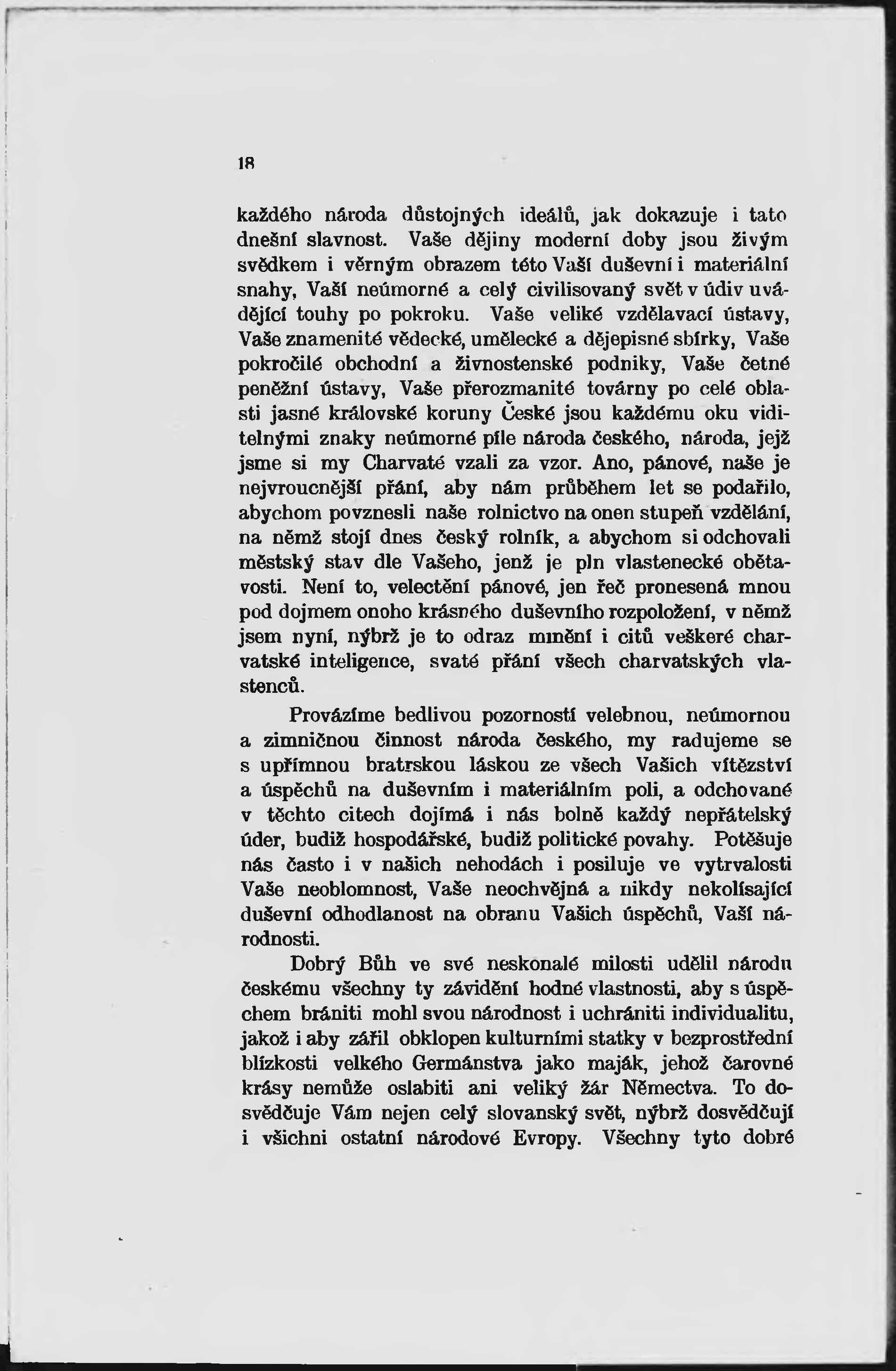 18

každého národa důstojných ideálů, jak dokazuje i tato dnešní slavnost. Vaše dějiny moderní doby jsou živým svědkem i věrným obrazem této Vaší duševní i materiální snahy, Vaší neúmorné a celý civilisovaný svět v údiv uvádějící touhy po pokroku. Vaše veliké vzdělavací ústavy, Vaše znamenité vědecké, umělecké a dějepisné sbírky, Vaše pokročilé obchodní a živnostenské podniky, Vaše četné peněžní ústavy, Vaše přerozmanité továrny po celé oblasti jasné královské koruny České jsou každému oku viditelnými znaky neúmorné píle národa českého, národa, jejž jsme si my Charvaté vzali za vzor. Ano, pánové, naše je nejvroucnější přání, aby nám průběhem let se podařilo, abychom povznesli naše rolnictvo na onen stupeň vzdělání, na němž stojí dnes český rolník, a abychom si odchovali městský stav dle Vašeho, jenž je pln vlastenecké obětavosti. Není to, velectění pánové, jen řeč pronesená mnou pod dojmem onoho krásného duševního rozpoložení, v němž jsem nyní, nýbrž je to odraz mínění i citů veškeré charvatské inteligence, svaté přání všech charvatských vlastenců.

Provázíme bedlivou pozorností velebnou, neúmornou a zimničnou činnost národa českého, my radujeme se s upřímnou bratrskou láskou ze všech Vašich vítězství a úspěchů na duševním i materiálním poli, a odchované v těchto citech dojímá i nás bolně každý nepřátelský úder, budiž hospodářské, budiž politické povahy. Potěšuje nás často i v našich nehodách i posiluje ve vytrvalosti Vaše neoblomnost, Vaše neochvějná a nikdy nekolísající duševní odhodlanost na obranu Vašich úspěchů, Vaší národnosti.

Dobrý Bůh ve své neskonalé milosti udělil národu českému všechny ty závidění hodné vlastnosti, aby s úspěchem brániti mohl svou národnost i uchrániti individualitu, jakož i aby zářil obklopen kulturními statky v bezprostřední blízkosti velkého Germánstva jako maják, jehož čarovné krásy nemůže oslabiti ani veliký žár Němectva. To dosvědčuje Vám nejen celý slovanský svět, nýbrž dosvědčují i všichni ostatní národové Evropy. Všechny tyto dobré